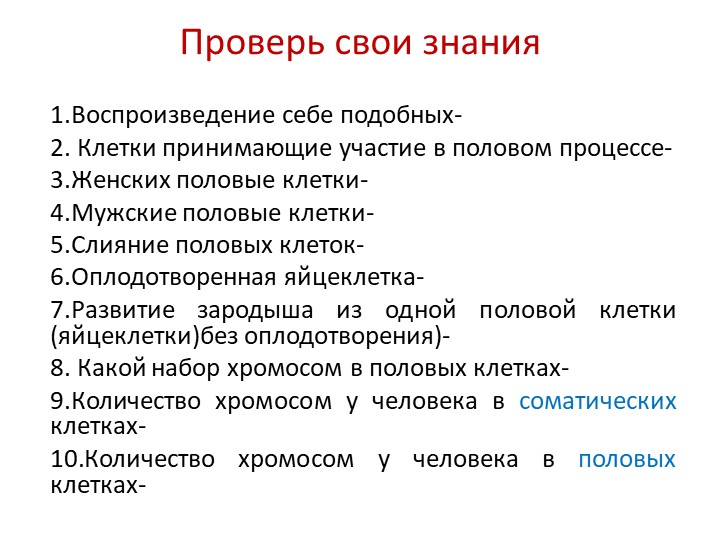 Проверь свои знания

1.Воспроизведение себе подобных-
2. Клетки принимающие участие в половом процессе-
3.Женских половые клетки-
4.Мужские половые клетки-
5.Слияние половых клеток-
6.Оплодотворенная яйцеклетка-
7.Развитие зародыша из одной половой клетки (яйцеклетки)без оплодотворения)-
8. Какой набор хромосом в половых клетках-
9.Количество хромосом у человека в соматических клетках-
10.Количество хромосом у человека в половых клетках-